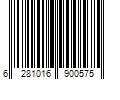 6 281016 900575